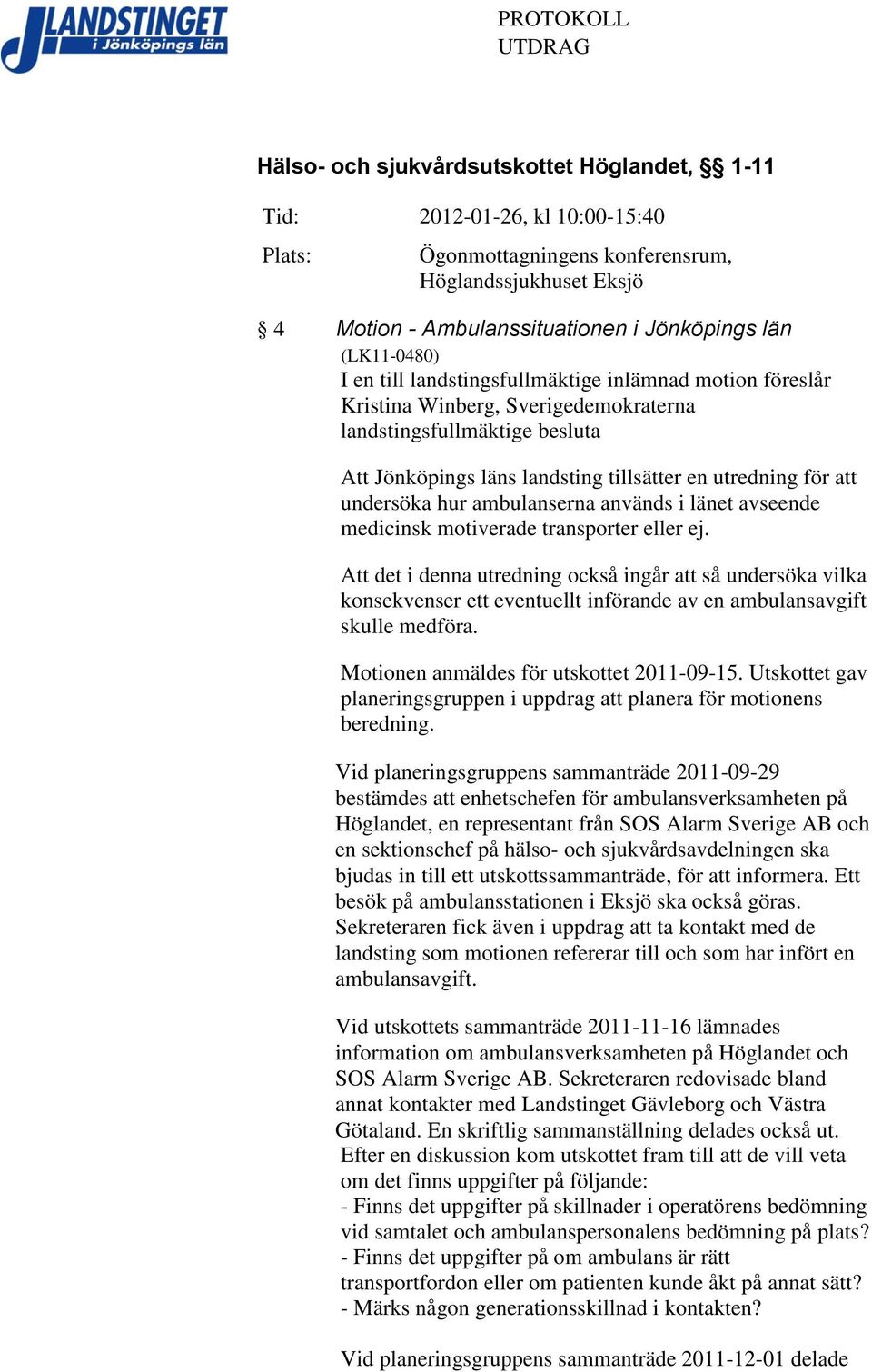 LANDSTINGET i Jönköpings län

PROTOKOLL
UTDRAG

Hälso- och sjukvårdsutskottet Höglandet, §§ 1-11

Tid: 2012-01-26, kl 10:00-15:40

Plats: Ögonmottagningens konferensrum, Höglandssjukhuset Eksjö

§ 4 Motion - Ambulanssituationen i Jönköpings län

(LK11-0480)
I en till landstingsfullmäktige inlämnad motion föreslår Kristina Winberg, Sverigedemokraterna landstingsfullmäktige besluta

Att Jönköpings läns landsting tillsätter en utredning för att undersöka hur ambulanserna används i länet avseende medicinsk motiverade transporter eller ej.

Att det i denna utredning också ingår att så undersöka vilka konsekvenser ett eventuellt införande av en ambulansavgift skulle medföra.

Motionen anmäldes för utskottet 2011-09-15. Utskottet gav planeringsgruppen i uppdrag att planera för motionens beredning.

Vid planeringsgruppens sammanträde 2011-09-29 bestämdes att enhetschefen för ambulansverksamheten på Höglandet, en representant från SOS Alarm Sverige AB och en sektionschef på hälso- och sjukvårdsavdelningen ska bjudas in till ett utskottssammanträde, för att informera. Ett besök på ambulansstationen i Eksjö ska också göras. Sekreteraren fick även i uppdrag att ta kontakt med de landsting som motionen refererar till och som har infört en ambulansavgift.

Vid utskottets sammanträde 2011-11-16 lämnades information om ambulansverksamheten på Höglandet och SOS Alarm Sverige AB. Sekreteraren redovisade bland annat kontakter med Landstinget Gävleborg och Västra Götaland. En skriftlig sammanställning delades också ut.
Efter en diskussion kom utskottet fram till att de vill veta om det finns uppgifter på följande:
- Finns det uppgifter på skillnader i operatörens bedömning vid samtalet och ambulanspersonalens bedömning på plats?
- Finns det uppgifter på om ambulans är rätt transportfordon eller om patienten kunde åkt på annat sätt?
- Märks någon generationsskillnad i kontakten?

Vid planeringsgruppens sammanträde 2011-12-01 delade